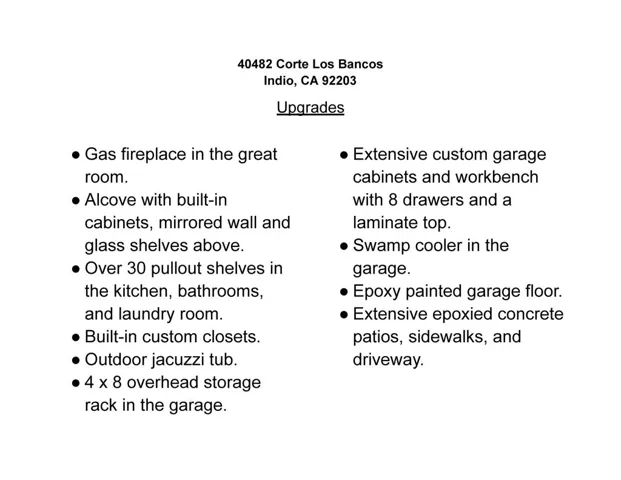 40482 Corte Los Bancos
Indio, CA 92203

Upgrades

• Gas fireplace in the great room.
• Alcove with built-in cabinets, mirrored wall and glass shelves above.
• Over 30 pullout shelves in the kitchen, bathrooms, and laundry room.
• Built-in custom closets.
• Outdoor jacuzzi tub.
• 4 x 8 overhead storage rack in the garage.

• Extensive custom garage cabinets and workbench with 8 drawers and a laminate top.
• Swamp cooler in the garage.
• Epoxy painted garage floor.
• Extensive epoxied concrete patios, sidewalks, and driveway.